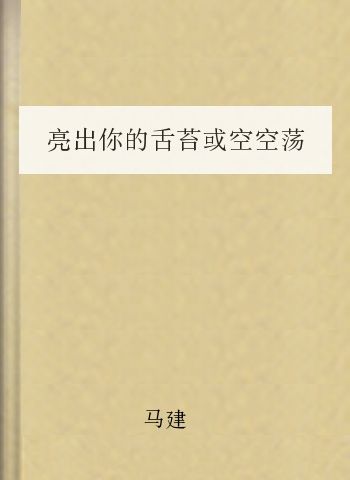 亮出你的舌苔或空空荡

马建